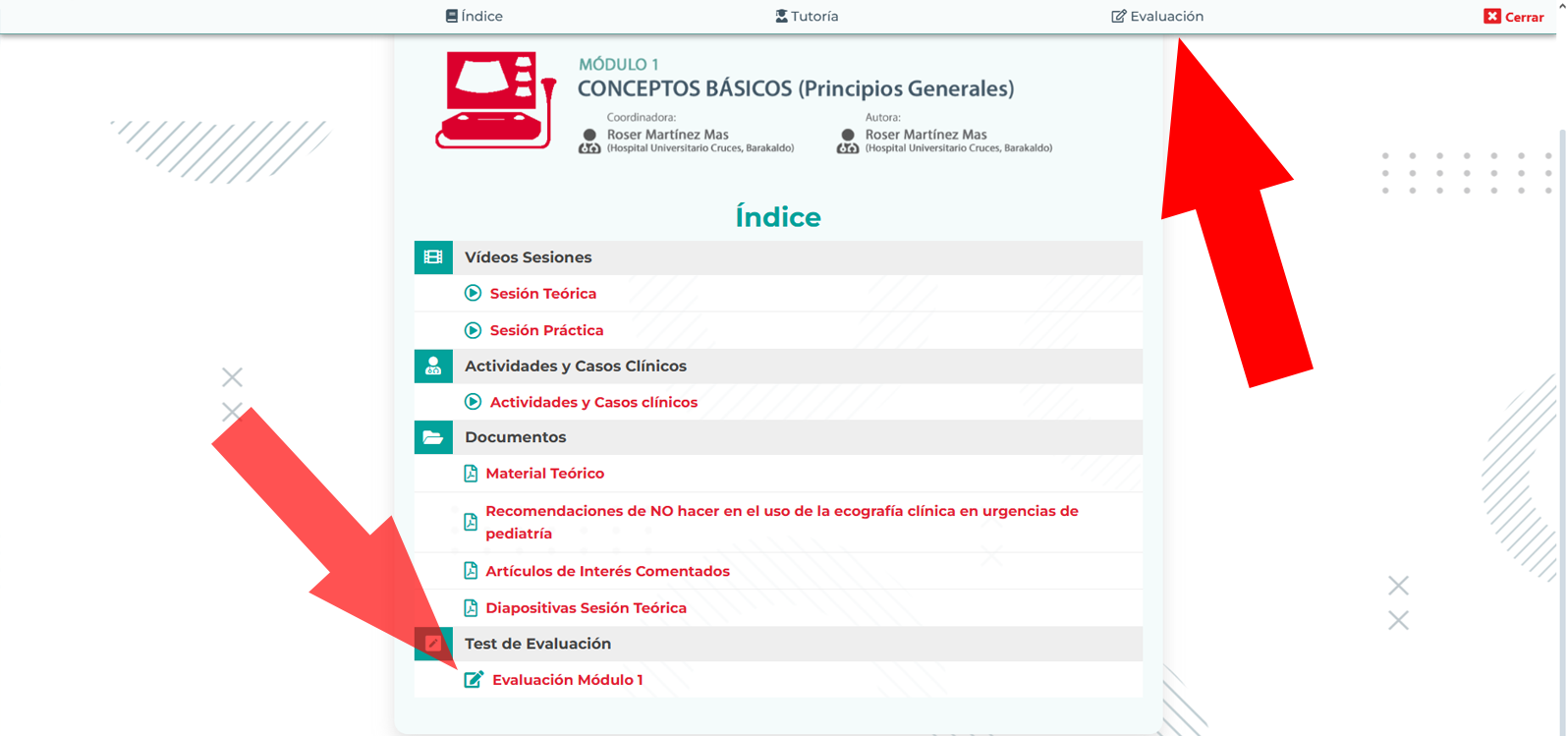 Índice
Tutoría
Evaluación
Cerrar

MÓDULO 1
CONCEPTOS BÁSICOS (Principios Generales)

Coordinadora:
Roser Martínez Mas
(Hospital Universitario Cruces, Barakaldo)

Autora:
Roser Martínez Mas
(Hospital Universitario Cruces, Barakaldo)

Índice

Vídeos Sesiones
Sesión Teórica
Sesión Práctica
Actividades y Casos Clínicos
Actividades y Casos clínicos
Documentos
Material Teórico
Recomendaciones de NO hacer en el uso de la ecografía clínica en urgencias de pediatría
Artículos de Interés Comentados
Diapositivas Sesión Teórica
Test de Evaluación
Evaluación Módulo 1